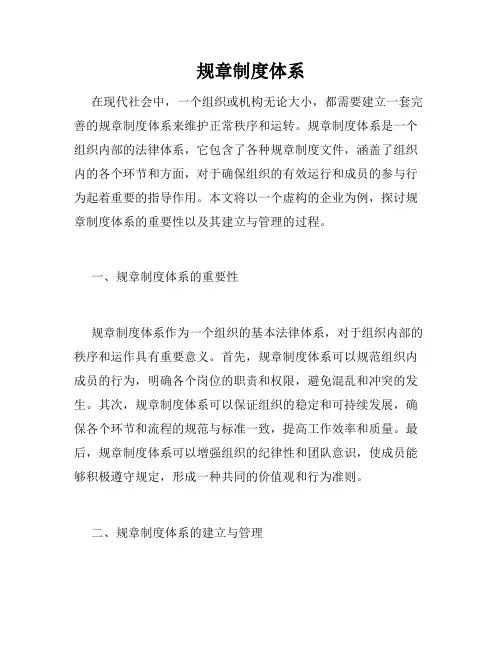 规章制度体系

在现代社会中，一个组织或机构无论大小，都需要建立一套完善的规章制度体系来维护正常秩序和运转。规章制度体系是一个组织内部的法律体系，它包含了各种规章制度文件，涵盖了组织内的各个环节和方面，对于确保组织的有效运行和成员的参与行为起着重要的指导作用。本文将以一个虚构的企业为例，探讨规章制度体系的重要性以及其建立与管理的过程。

一、规章制度体系的重要性

规章制度体系作为一个组织的基本法律体系，对于组织内部的秩序和运作具有重要意义。首先，规章制度体系可以规范组织内成员的行为，明确各个岗位的职责和权限，避免混乱和冲突的发生。其次，规章制度体系可以保证组织的稳定和可持续发展，确保各个环节和流程的规范与标准一致，提高工作效率和质量。最后，规章制度体系可以增强组织的纪律性和团队意识，使成员能够积极遵守规定，形成一种共同的价值观和行为准则。

二、规章制度体系的建立与管理